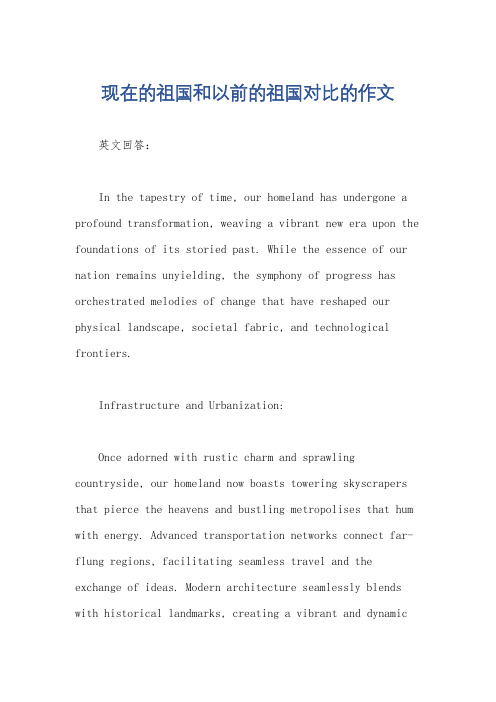 现在的祖国和以前的祖国对比的作文

英文回答：

In the tapestry of time, our homeland has undergone a profound transformation, weaving a vibrant new era upon the foundations of its storied past. While the essence of our nation remains unyielding, the symphony of progress has orchestrated melodies of change that have reshaped our physical landscape, societal fabric, and technological frontiers.

Infrastructure and Urbanization:

Once adorned with rustic charm and sprawling countryside, our homeland now boasts towering skyscrapers that pierce the heavens and bustling metropolises that hum with energy. Advanced transportation networks connect far-flung regions, facilitating seamless travel and the exchange of ideas. Modern architecture seamlessly blends with historical landmarks, creating a vibrant and dynamic